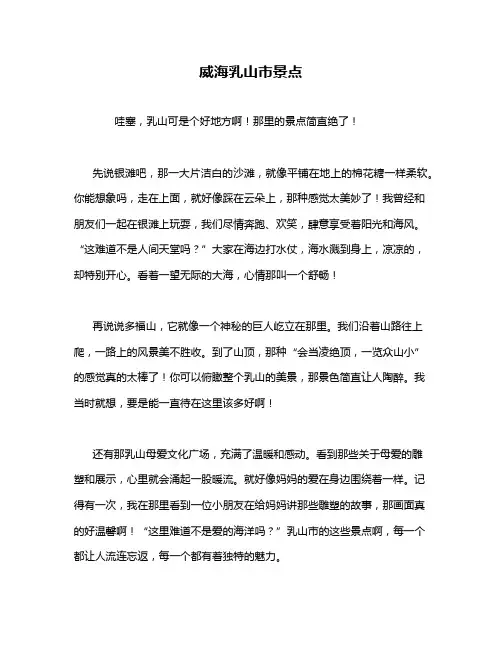 威海乳山市景点

哇塞，乳山可是个好地方啊！那里的景点简直绝了！

先说银滩吧，那一大片洁白的沙滩，就像平铺在地上的棉花糖一样柔软。你能想象吗，走在上面，就好像踩在云朵上，那种感觉太美妙了！我曾经和朋友们一起在银滩上玩耍，我们尽情奔跑、欢笑，肆意享受着阳光和海风。“这难道不是人间天堂吗？”大家在海边打水仗，海水溅到身上，凉凉的，却特别开心。看着一望无际的大海，心情那叫一个舒畅！

再说说多福山，它就像一个神秘的巨人屹立在那里。我们沿着山路往上爬，一路上的风景美不胜收。到了山顶，那种“会当凌绝顶，一览众山小”的感觉真的太棒了！你可以俯瞰整个乳山的美景，那景色简直让人陶醉。我当时就想，要是能一直待在这里该多好啊！

还有那乳山母爱文化广场，充满了温暖和感动。看到那些关于母爱的雕塑和展示，心里就会涌起一股暖流。就好像妈妈的爱在身边围绕着一样。记得有一次，我在那里看到一位小朋友在给妈妈讲那些雕塑的故事，那画面真的好温馨啊！“这里难道不是爱的海洋吗？”乳山市的这些景点啊，每一个都让人流连忘返，每一个都有着独特的魅力。